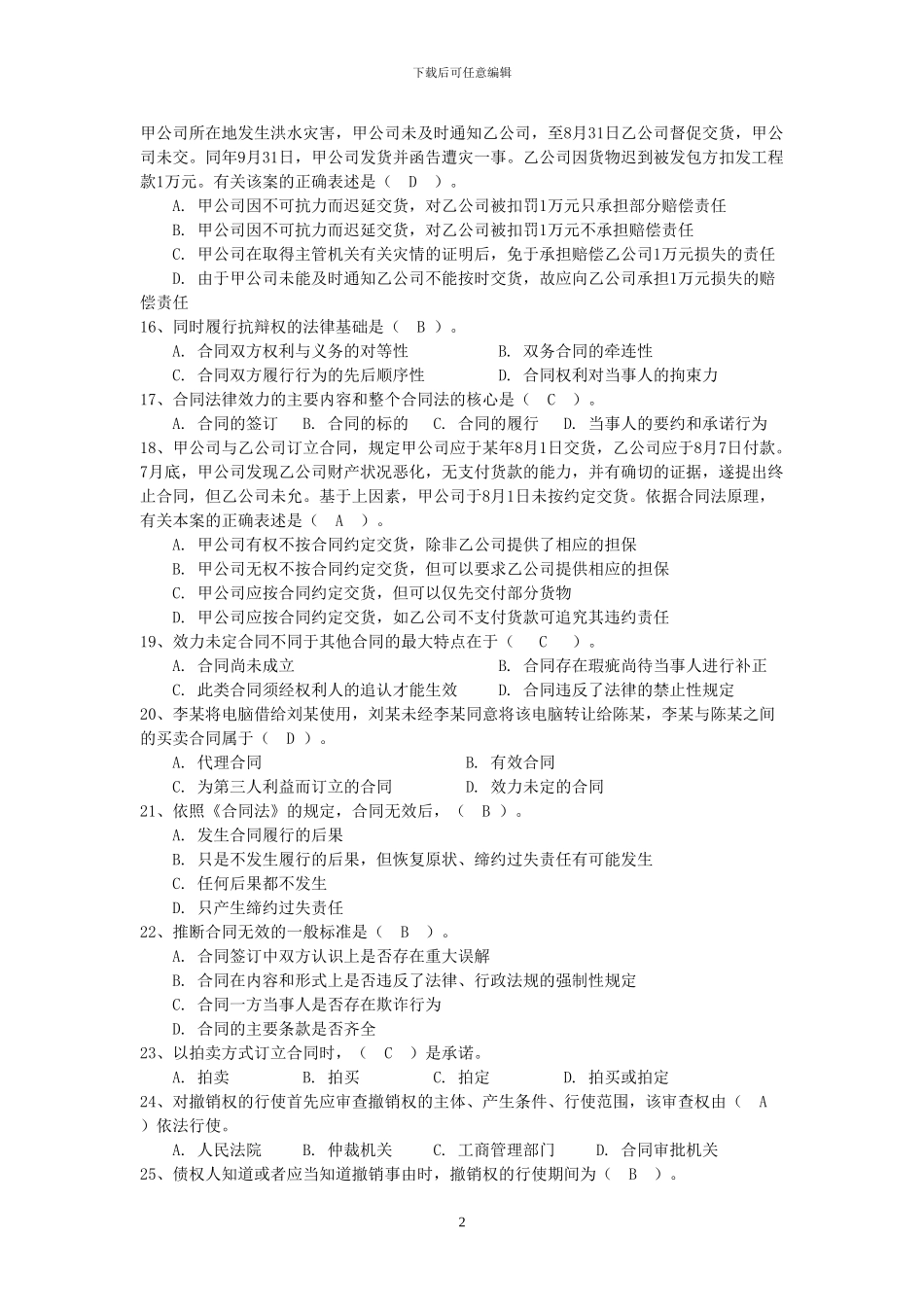 下载后可任意编辑

甲公司所在地发生洪水灾害，甲公司未及时通知乙公司，至8月31日乙公司督促交货，甲公司未交。同年9月31日，甲公司发货并函告遭灾一事。乙公司因货物迟到被发包方扣发工程款1万元。有关该案的正确表述是（ D ）。

A. 甲公司因不可抗力而迟延交货，对乙公司被扣罚1万元只承担部分赔偿责任

B. 甲公司因不可抗力而迟延交货，对乙公司被扣罚1万元不承担赔偿责任

C. 甲公司在取得主管机关有关灾情的证明后，免于承担赔偿乙公司1万元损失的责任

D. 由于甲公司未能及时通知乙公司不能按时交货，故应向乙公司承担1万元损失的赔偿责任

16、同时履行抗辩权的法律基础是（ B ）。

A. 合同双方权利与义务的对等性　　B. 双务合同的牵连性

C. 合同双方履行行为的先后顺序性　　D. 合同权利对当事人的拘束力

17、合同法律效力的主要内容和整个合同法的核心是（ C ）。

A. 合同的签订　B. 合同的标的　C. 合同的履行　D. 当事人的要约和承诺行为

18、甲公司与乙公司订立合同，规定甲公司应于某年8月1日交货，乙公司应于8月7日付款。7月底，甲公司发现乙公司财产状况恶化，无支付货款的能力，并有确切的证据，遂提出终止合同，但乙公司未允。基于上因素，甲公司于8月1日未按约定交货。依据合同法原理，有关本案的正确表述是（ A ）。

A. 甲公司有权不按合同约定交货，除非乙公司提供了相应的担保

B. 甲公司无权不按合同约定交货，但可以要求乙公司提供相应的担保

C. 甲公司应按合同约定交货，但可以仅先交付部分货物

D. 甲公司应按合同约定交货，如乙公司不支付货款可追究其违约责任

19、效力未定合同不同于其他合同的最大特点在于（ C ）。

A. 合同尚未成立　　B. 合同存在瑕疵尚待当事人进行补正

C. 此类合同须经权利人的追认才能生效　　D. 合同违反了法律的禁止性规定

20、李某将电脑借给刘某使用，刘某未经李某同意将该电脑转让给陈某，李某与陈某之间的买卖合同属于（ D ）。

A. 代理合同　　B. 有效合同

C. 为第三人利益而订立的合同　　D. 效力未定的合同

21、依照《合同法》的规定，合同无效后，（ B ）。

A. 发生合同履行的后果

B. 只是不发生履行的后果，但恢复原状、缔约过失责任有可能发生

C. 任何后果都不发生

D. 只产生缔约过失责任

22、推断合同无效的一般标准是（ B ）。

A. 合同签订中双方认识上是否存在重大误解

B. 合同在内容和形式上是否违反了法律、行政法规的强制性规定

C. 合同一方当事人是否存在欺诈行为

D. 合同的主要条款是否齐全

23、以拍卖方式订立合同时，（ C ）是承诺。

A. 拍卖　B. 拍买　C. 拍定　D. 拍买或拍定

24、对撤销权的行使首先应审查撤销权的主体、产生条件、行使范围，该审查权由（ A ）依法行使。

A. 人民法院　B. 仲裁机关　C. 工商管理部门　D. 合同审批机关

25、债权人知道或者应当知道撤销事由时，撤销权的行使期间为（ B ）。

2